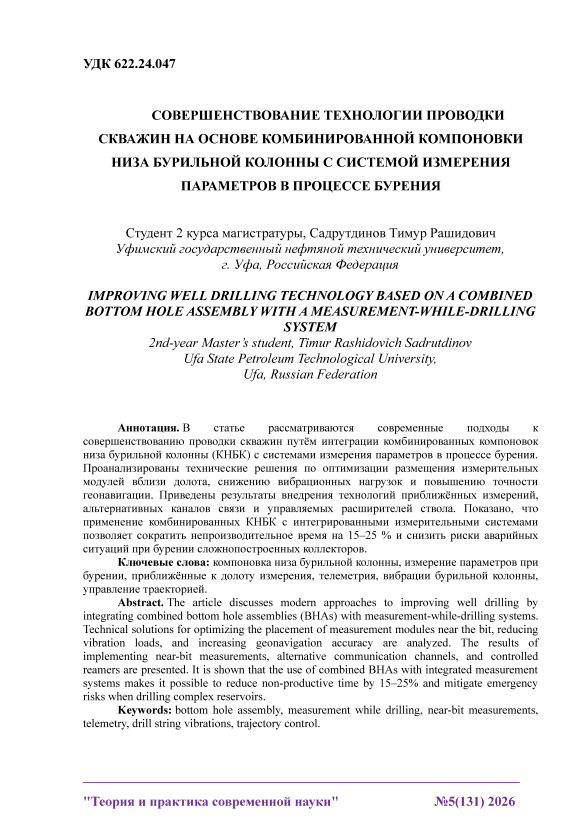 УДК 622.24.047

СОВЕРШЕНСТВОВАНИЕ ТЕХНОЛОГИИ ПРОВОДКИ СКВАЖИН НА ОСНОВЕ КОМБИНИРОВАННОЙ КОМПОНОВКИ НИЗА БУРИЛЬНОЙ КОЛОННЫ С СИСТЕМОЙ ИЗМЕРЕНИЯ ПАРАМЕТРОВ В ПРОЦЕССЕ БУРЕНИЯ

Студент 2 курса магистратуры, Садрутдинов Тимур Рашидович
Уфимский государственный нефтяной технический университет, г. Уфа, Российская Федерация

IMPROVING WELL DRILLING TECHNOLOGY BASED ON A COMBINED BOTTOM HOLE ASSEMBLY WITH A MEASUREMENT-WHILE-DRILLING SYSTEM
2nd-year Master's student, Timur Rashidovich Sadrutdinov
Ufa State Petroleum Technological University,
Ufa, Russian Federation

Аннотация. В статье рассматриваются современные подходы к совершенствованию проводки скважин путём интеграции комбинированных компоновок низа бурильной колонны (КНБК) с системами измерения параметров в процессе бурения. Проанализированы технические решения по оптимизации размещения измерительных модулей вблизи долота, снижению вибрационных нагрузок и повышению точности геонавигации. Приведены результаты внедрения технологий приближённых измерений, альтернативных каналов связи и управляемых расширителей ствола. Показано, что применение комбинированных КНБК с интегрированными измерительными системами позволяет сократить непроизводительное время на 15–25 % и снизить риски аварийных ситуаций при бурении сложнопостроенных коллекторов.

Ключевые слова: компоновка низа бурильной колонны, измерение параметров при бурении, приближённые к долоту измерения, телеметрия, вибрации бурильной колонны, управление траекторией.

Abstract. The article discusses modern approaches to improving well drilling by integrating combined bottom hole assemblies (BHAs) with measurement-while-drilling systems. Technical solutions for optimizing the placement of measurement modules near the bit, reducing vibration loads, and increasing geonavigation accuracy are analyzed. The results of implementing near-bit measurements, alternative communication channels, and controlled reamers are presented. It is shown that the use of combined BHAs with integrated measurement systems makes it possible to reduce non-productive time by 15–25% and mitigate emergency risks when drilling complex reservoirs.

Keywords: bottom hole assembly, measurement while drilling, near-bit measurements, telemetry, drill string vibrations, trajectory control.

"Теория и практика современной науки" №5(131) 2026